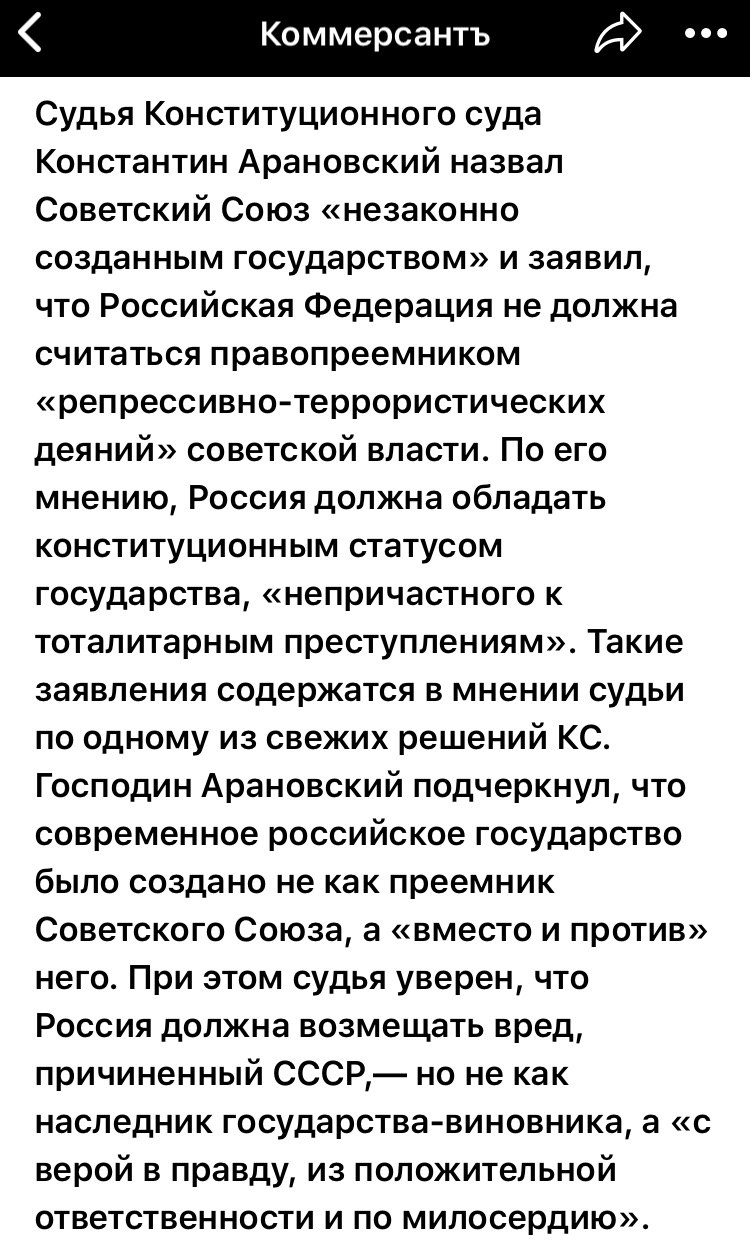 Коммерсантъ

Судья Конституционного суда Константин Арановский назвал Советский Союз «незаконно созданным государством» и заявил, что Российская Федерация не должна считаться правопреемником «репрессивно-террористических деяний» советской власти. По его мнению, Россия должна обладать конституционным статусом государства, «непричастного к тоталитарным преступлениям». Такие заявления содержатся в мнении судьи по одному из свежих решений КС. Господин Арановский подчеркнул, что современное российское государство было создано не как преемник Советского Союза, а «вместо и против» него. При этом судья уверен, что Россия должна возмещать вред, причиненный СССР,— но не как наследник государства-виновника, а «с верой в правду, из положительной ответственности и по милосердию».